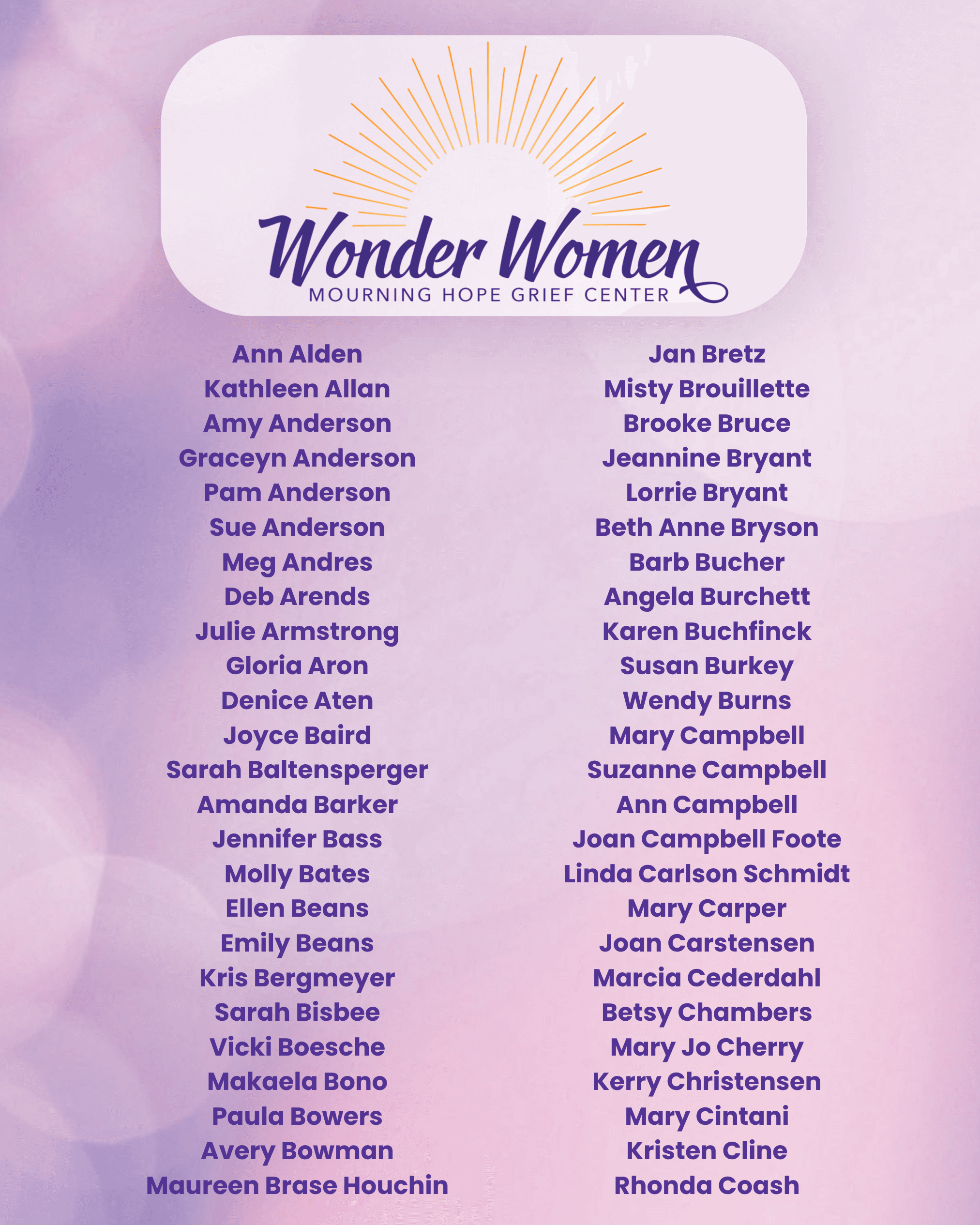 Wonder Women
MOURNING HOPE GRIEF CENTER

Ann Alden
Kathleen Allan
Amy Anderson
Graceyn Anderson
Pam Anderson
Sue Anderson
Meg Andres
Deb Arends
Julie Armstrong
Gloria Aron
Denice Aten
Joyce Baird
Sarah Baltensperger
Amanda Barker
Jennifer Bass
Molly Bates
Ellen Beans
Emily Beans
Kris Bergmeyer
Sarah Bisbee
Vicki Boesche
Makaela Bono
Paula Bowers
Avery Bowman
Maureen Brase Houchin

Jan Bretz
Misty Brouillette
Brooke Bruce
Jeannine Bryant
Lorrie Bryant
Beth Anne Bryson
Barb Bucher
Angela Burchett
Karen Buchfinck
Susan Burkey
Wendy Burns
Mary Campbell
Suzanne Campbell
Ann Campbell
Joan Campbell Foote
Linda Carlson Schmidt
Mary Carper
Joan Carstensen
Marcia Cederdahl
Betsy Chambers
Mary Jo Cherry
Kerry Christensen
Mary Cintani
Kristen Cline
Rhonda Coash